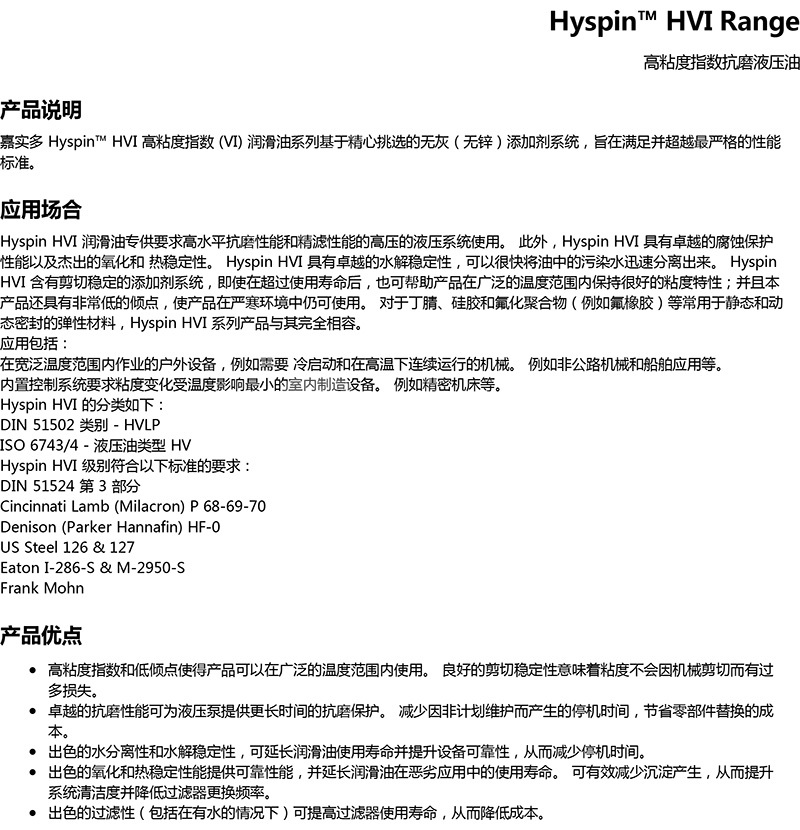 Hyspin™ HVI Range

高粘度指数抗磨液压油

产品说明

嘉实多 Hyspin™ HVI 高粘度指数 (VI) 润滑油系列基于精心挑选的无灰（无锌）添加剂系统，旨在满足并超越最严格的性能标准。

应用场合

Hyspin HVI 润滑油专供要求高水平抗磨性能和精滤性能的高压的液压系统使用。 此外，Hyspin HVI 具有卓越的腐蚀保护性能以及杰出的氧化和 热稳定性。 Hyspin HVI 具有卓越的水解稳定性，可以很快将油中的污染水迅速分离出来。 Hyspin HVI 含有剪切稳定的添加剂系统，即使在超过使用寿命后，也可帮助产品在广泛的温度范围内保持很好的粘度特性；并且本产品还具有非常低的倾点，使产品在严寒环境中仍可使用。 对于丁腈、硅胶和氟化聚合物（例如氟橡胶）等常用于静态和动态密封的弹性材料，Hyspin HVI 系列产品与其完全相容。
应用包括：
在宽泛温度范围内作业的户外设备，例如需要 冷启动和在高温下连续运行的机械。 例如非公路机械和船舶应用等。
内置控制系统要求粘度变化受温度影响最小的室内制造设备。 例如精密机床等。
Hyspin HVI 的分类如下：
DIN 51502 类别 - HVLP
ISO 6743/4 - 液压油类型 HV
Hyspin HVI 级别符合以下标准的要求：
DIN 51524 第 3 部分
Cincinnati Lamb (Milacron) P 68-69-70
Denison (Parker Hannafin) HF-0
US Steel 126 & 127
Eaton I-286-S & M-2950-S
Frank Mohn

产品优点

• 高粘度指数和低倾点使得产品可以在广泛的温度范围内使用。 良好的剪切稳定性意味着粘度不会因机械剪切而有过多损失。
• 卓越的抗磨性能可为液压泵提供更长时间的抗磨保护。 减少因非计划维护而产生的停机时间，节省零部件替换的成本。
• 出色的水分离性和水解稳定性，可延长润滑油使用寿命并提升设备可靠性，从而减少停机时间。
• 出色的氧化和热稳定性能提供可靠性能，并延长润滑油在恶劣应用中的使用寿命。 可有效减少沉淀产生，从而提升系统清洁度并降低过滤器更换频率。
• 出色的过滤性（包括在有水的情况下）可提高过滤器使用寿命，从而降低成本。